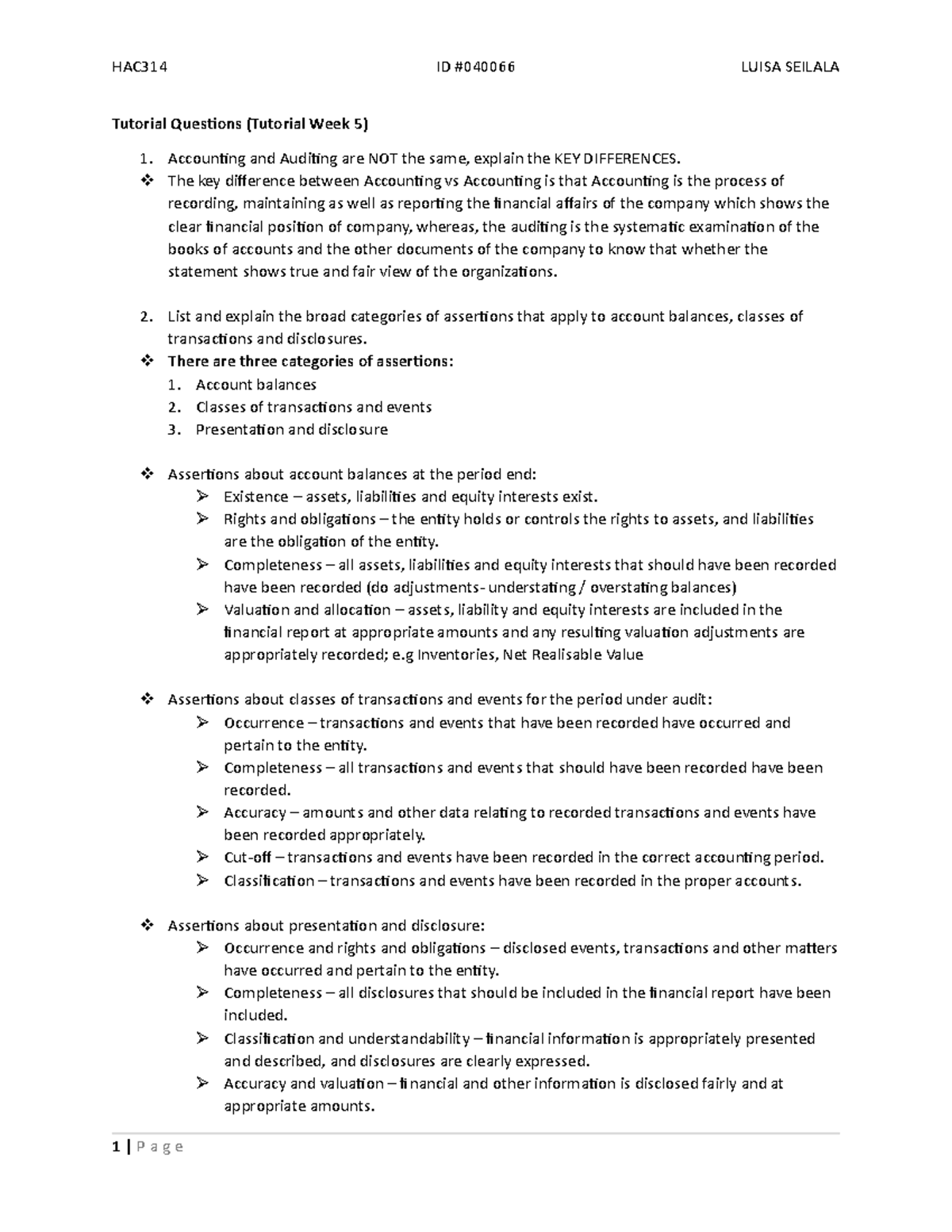 HAC314 ID #040066 LUISA SEILALA

Tutorial Questions (Tutorial Week 5)

1. Accounting and Auditing are NOT the same, explain the KEY DIFFERENCES.
❖ The key difference between Accounting vs Accounting is that Accounting is the process of recording, maintaining as well as reporting the financial affairs of the company which shows the clear financial position of company, whereas, the auditing is the systematic examination of the books of accounts and the other documents of the company to know that whether the statement shows true and fair view of the organizations.

2. List and explain the broad categories of assertions that apply to account balances, classes of transactions and disclosures.
❖ There are three categories of assertions:
1. Account balances
2. Classes of transactions and events
3. Presentation and disclosure

❖ Assertions about account balances at the period end:
➢ Existence – assets, liabilities and equity interests exist.
➢ Rights and obligations – the entity holds or controls the rights to assets, and liabilities are the obligation of the entity.
➢ Completeness – all assets, liabilities and equity interests that should have been recorded have been recorded (do adjustments- understating / overstating balances)
➢ Valuation and allocation – assets, liability and equity interests are included in the financial report at appropriate amounts and any resulting valuation adjustments are appropriately recorded; e.g Inventories, Net Realisable Value

❖ Assertions about classes of transactions and events for the period under audit:
➢ Occurrence – transactions and events that have been recorded have occurred and pertain to the entity.
➢ Completeness – all transactions and events that should have been recorded have been recorded.
➢ Accuracy – amounts and other data relating to recorded transactions and events have been recorded appropriately.
➢ Cut-off – transactions and events have been recorded in the correct accounting period.
➢ Classification – transactions and events have been recorded in the proper accounts.

❖ Assertions about presentation and disclosure:
➢ Occurrence and rights and obligations – disclosed events, transactions and other matters have occurred and pertain to the entity.
➢ Completeness – all disclosures that should be included in the financial report have been included.
➢ Classification and understandability – financial information is appropriately presented and described, and disclosures are clearly expressed.
➢ Accuracy and valuation – financial and other information is disclosed fairly and at appropriate amounts.

1 | P a g e